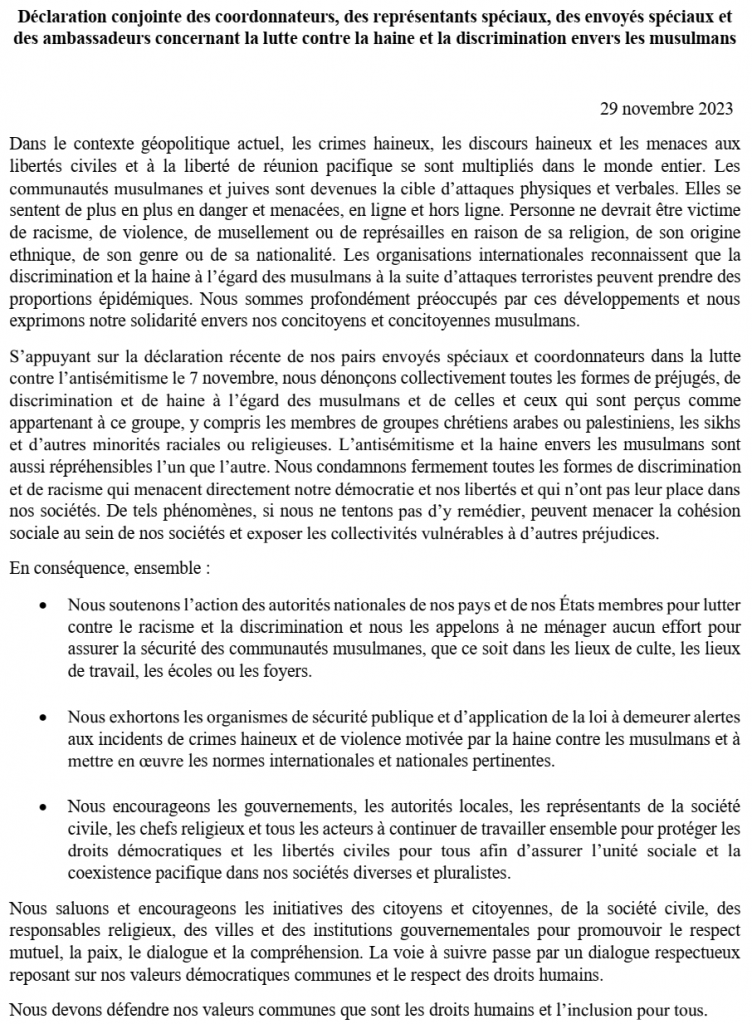 Déclaration conjointe des coordonnateurs, des représentants spéciaux, des envoyés spéciaux et des ambassadeurs concernant la lutte contre la haine et la discrimination envers les musulmans

29 novembre 2023

Dans le contexte géopolitique actuel, les crimes haineux, les discours haineux et les menaces aux libertés civiles et à la liberté de réunion pacifique se sont multipliés dans le monde entier. Les communautés musulmanes et juives sont devenues la cible d'attaques physiques et verbales. Elles se sentent de plus en plus en danger et menacées, en ligne et hors ligne. Personne ne devrait être victime de racisme, de violence, de musellement ou de représailles en raison de sa religion, de son origine ethnique, de son genre ou de sa nationalité. Les organisations internationales reconnaissent que la discrimination et la haine à l'égard des musulmans à la suite d'attaques terroristes peuvent prendre des proportions épidémiques. Nous sommes profondément préoccupés par ces développements et nous exprimons notre solidarité envers nos concitoyens et concitoyennes musulmans.

S'appuyant sur la déclaration récente de nos pairs envoyés spéciaux et coordonnateurs dans la lutte contre l'antisémitisme le 7 novembre, nous dénonçons collectivement toutes les formes de préjugés, de discrimination et de haine à l'égard des musulmans et de celles et ceux qui sont perçus comme appartenant à ce groupe, y compris les membres de groupes chrétiens arabes ou palestiniens, les sikhs et d'autres minorités raciales ou religieuses. L'antisémitisme et la haine envers les musulmans sont aussi répréhensibles l'un que l'autre. Nous condamnons fermement toutes les formes de discrimination et de racisme qui menacent directement notre démocratie et nos libertés et qui n'ont pas leur place dans nos sociétés. De tels phénomènes, si nous ne tentons pas d'y remédier, peuvent menacer la cohésion sociale au sein de nos sociétés et exposer les collectivités vulnérables à d'autres préjudices.

En conséquence, ensemble :

• Nous soutenons l'action des autorités nationales de nos pays et de nos États membres pour lutter contre le racisme et la discrimination et nous les appelons à ne ménager aucun effort pour assurer la sécurité des communautés musulmanes, que ce soit dans les lieux de culte, les lieux de travail, les écoles ou les foyers.

• Nous exhortons les organismes de sécurité publique et d'application de la loi à demeurer alertes aux incidents de crimes haineux et de violence motivée par la haine contre les musulmans et à mettre en œuvre les normes internationales et nationales pertinentes.

• Nous encourageons les gouvernements, les autorités locales, les représentants de la société civile, les chefs religieux et tous les acteurs à continuer de travailler ensemble pour protéger les droits démocratiques et les libertés civiles pour tous afin d'assurer l'unité sociale et la coexistence pacifique dans nos sociétés diverses et pluralistes.

Nous saluons et encourageons les initiatives des citoyens et citoyennes, de la société civile, des responsables religieux, des villes et des institutions gouvernementales pour promouvoir le respect mutuel, la paix, le dialogue et la compréhension. La voie à suivre passe par un dialogue respectueux reposant sur nos valeurs démocratiques communes et le respect des droits humains.

Nous devons défendre nos valeurs communes que sont les droits humains et l'inclusion pour tous.